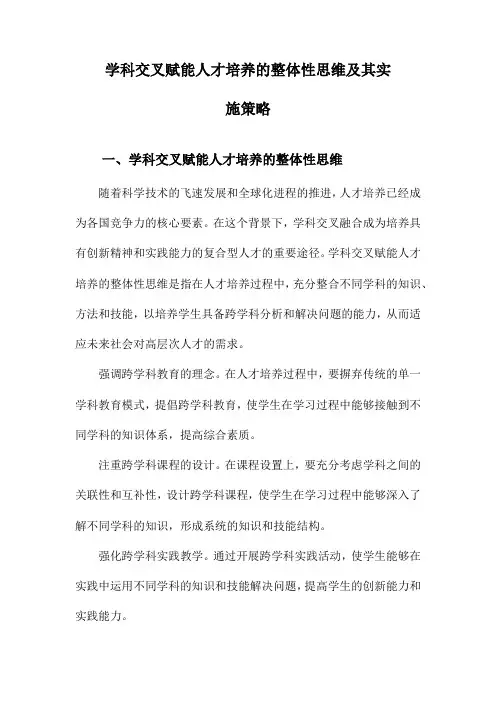 学科交叉赋能人才培养的整体性思维及其实施策略

一、学科交叉赋能人才培养的整体性思维

随着科学技术的飞速发展和全球化进程的推进，人才培养已经成为各国竞争力的核心要素。在这个背景下，学科交叉融合成为培养具有创新精神和实践能力的复合型人才的重要途径。学科交叉赋能人才培养的整体性思维是指在人才培养过程中，充分整合不同学科的知识、方法和技能，以培养学生具备跨学科分析和解决问题的能力，从而适应未来社会对高层次人才的需求。

强调跨学科教育的理念。在人才培养过程中，要摒弃传统的单一学科教育模式，提倡跨学科教育，使学生在学习过程中能够接触到不同学科的知识体系，提高综合素质。

注重跨学科课程的设计。在课程设置上，要充分考虑学科之间的关联性和互补性，设计跨学科课程，使学生在学习过程中能够深入了解不同学科的知识，形成系统的知识和技能结构。

强化跨学科实践教学。通过开展跨学科实践活动，使学生能够在实践中运用不同学科的知识和技能解决问题，提高学生的创新能力和实践能力。